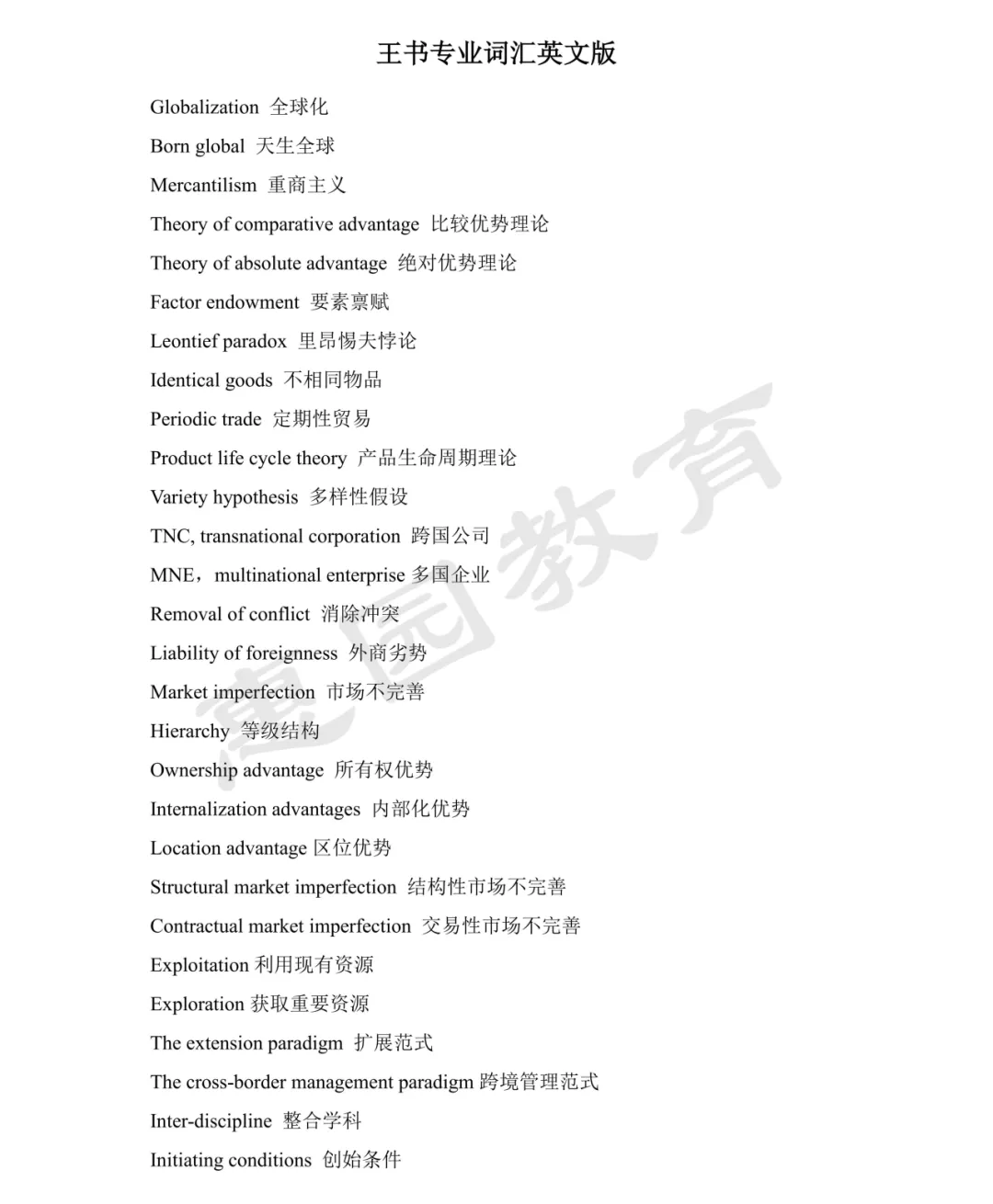 王书专业词汇英文版

Globalization 全球化

Born global 天生全球

Mercantilism 重商主义

Theory of comparative advantage 比较优势理论

Theory of absolute advantage 绝对优势理论

Factor endowment 要素禀赋

Leontief paradox 里昂惕夫悖论

Identical goods 不相同物品

Periodic trade 定期性贸易

Product life cycle theory 产品生命周期理论

Variety hypothesis 多样性假设

TNC, transnational corporation 跨国公司

MNE，multinational enterprise 多国企业

Removal of conflict 消除冲突

Liability of foreignness 外商劣势

Market imperfection 市场不完善

Hierarchy 等级结构

Ownership advantage 所有权优势

Internalization advantages 内部化优势

Location advantage 区位优势

Structural market imperfection 结构性市场不完善

Contractual market imperfection 交易性市场不完善

Exploitation 利用现有资源

Exploration 获取重要资源

The extension paradigm 扩展范式

The cross-border management paradigm 跨境管理范式

Inter-discipline 整合学科

Initiating conditions 创始条件

惠园教育